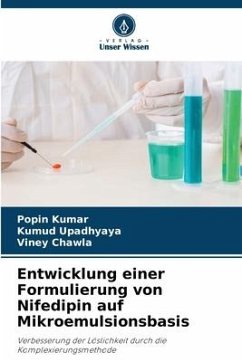 VERLAG
Unser Wissen

Popin Kumar
Kumud Upadhyaya
Viney Chawla

Entwicklung einer Formulierung von Nifedipin auf Mikroemulsionsbasis

Verbesserung der Löslichkeit durch die Komplexierungsmethode